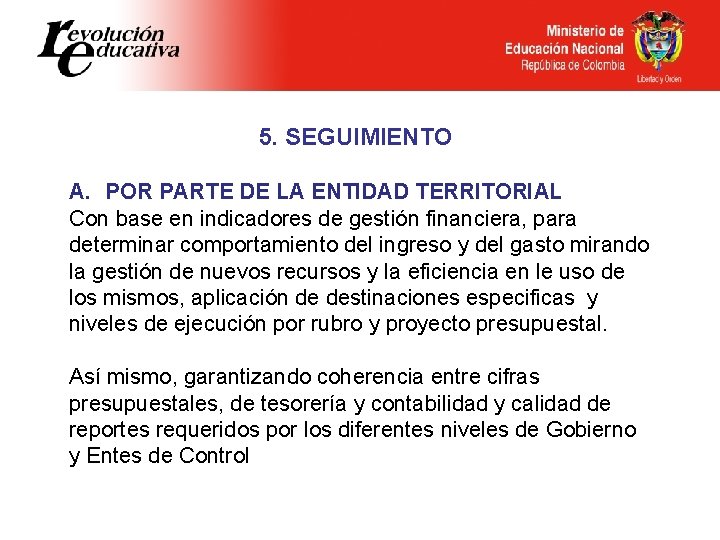 revolución educativa

Ministerio de Educación Nacional
República de Colombia

Libertad y Orden

5. SEGUIMIENTO

A. POR PARTE DE LA ENTIDAD TERRITORIAL
Con base en indicadores de gestión financiera, para determinar comportamiento del ingreso y del gasto mirando la gestión de nuevos recursos y la eficiencia en le uso de los mismos, aplicación de destinaciones especificas y niveles de ejecución por rubro y proyecto presupuestal.

Así mismo, garantizando coherencia entre cifras presupuestales, de tesorería y contabilidad y calidad de reportes requeridos por los diferentes niveles de Gobierno y Entes de Control